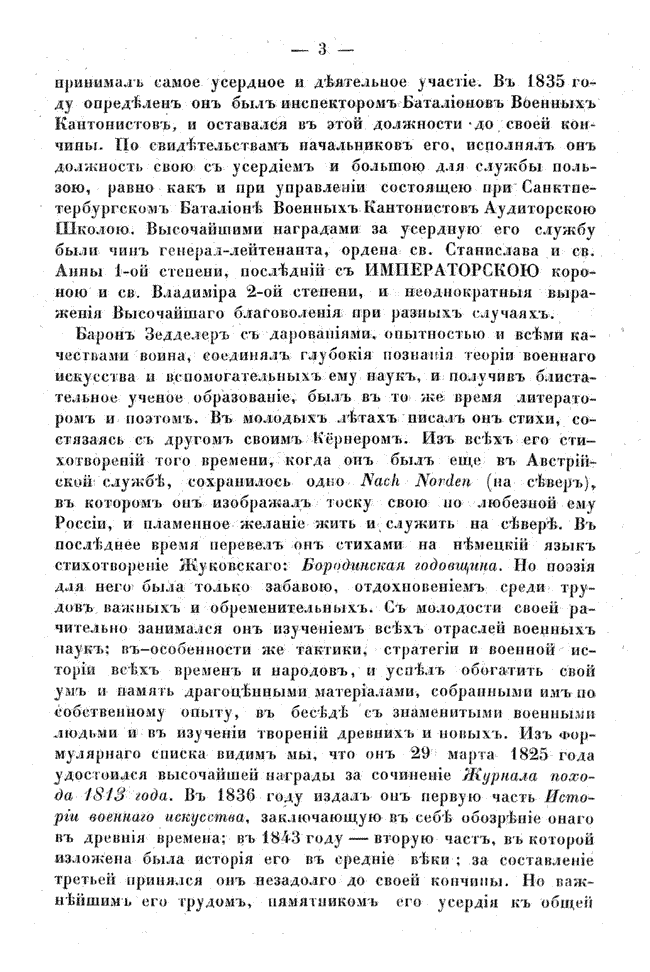 — 3 —

принималъ самое усердное и дѣятельное участіе. Въ 1835 году опредѣленъ онъ былъ инспекторомъ Баталіоновъ Военныхъ Кантонистовъ, и оставался въ этой должности до своей кончины. По свидѣтельствамъ начальниковъ его, исполнялъ онъ должность свою съ усердіемъ и большою для службы пользою, равно какъ и при управленіи состоящею при Санктпетербургскомъ Баталіонѣ Военныхъ Кантонистовъ Аудиторскою Школою. Высочайшими наградами за усердную его службу были чинъ генерал-лейтенанта, ордена св. Станислава и св. Анны 1-ой степени, послѣдній съ ИМПЕРАТОРСКОЮ короною и св. Владиміра 2-ой степени, и неоднократныя выраженія Высочайшаго благоволенія при разныхъ случаяхъ.

Баронъ Зедделеръ съ дарованіями, опытностью и всѣми качествами воина, соединялъ глубокія познанія теоріи военнаго искусства и вспомогательныхъ ему наукъ, и получивъ блистательное ученое образованіе, былъ въ то же время литераторомъ и поэтомъ. Въ молодыхъ лѣтахъ писалъ онъ стихи, состязаясь съ другомъ своимъ Кёрнеромъ. Изъ всѣхъ его стихотвореній того времени, когда онъ былъ еще въ Австрійской службѣ, сохранилось одно Nach Norden (на сѣверъ), въ которомъ онъ изображалъ тоску свою по любезной ему Россіи, и пламенное желаніе жить и служить на сѣверѣ. Въ послѣднее время перевелъ онъ стихами на нѣмецкій языкъ стихотвореніе Жуковскаго: Бородинская годовщина. Но поэзія для него была только забавою, отдохновеніемъ среди трудовъ важныхъ и обременительныхъ. Съ молодости своей рачительно занимался онъ изученіемъ всѣхъ отраслей военныхъ наукъ; въ-особенности же тактики, стратегіи и военной исторіи всѣхъ временъ и народовъ, и успѣлъ обогатить свой умъ и память драгоцѣнными матеріалами, собранными имъ по собственному опыту, въ бесѣдѣ съ знаменитыми военными людьми и въ изученіи твореній древнихъ и новыхъ. Изъ формулярнаго списка видимъ мы, что онъ 29 марта 1825 года удостоился высочайшей награды за сочиненіе Журнала похода 1813 года. Въ 1836 году издалъ онъ первую часть Исторіи военнаго искусства, заключающую въ себѣ обозрѣніе онаго въ древнія времена; въ 1843 году — вторую часть, въ которой изложена была исторія его въ средніе вѣки; за составленіе третьей принялся онъ незадолго до своей кончины. Но важнѣйшимъ его трудомъ, памятникомъ его усердія къ общей